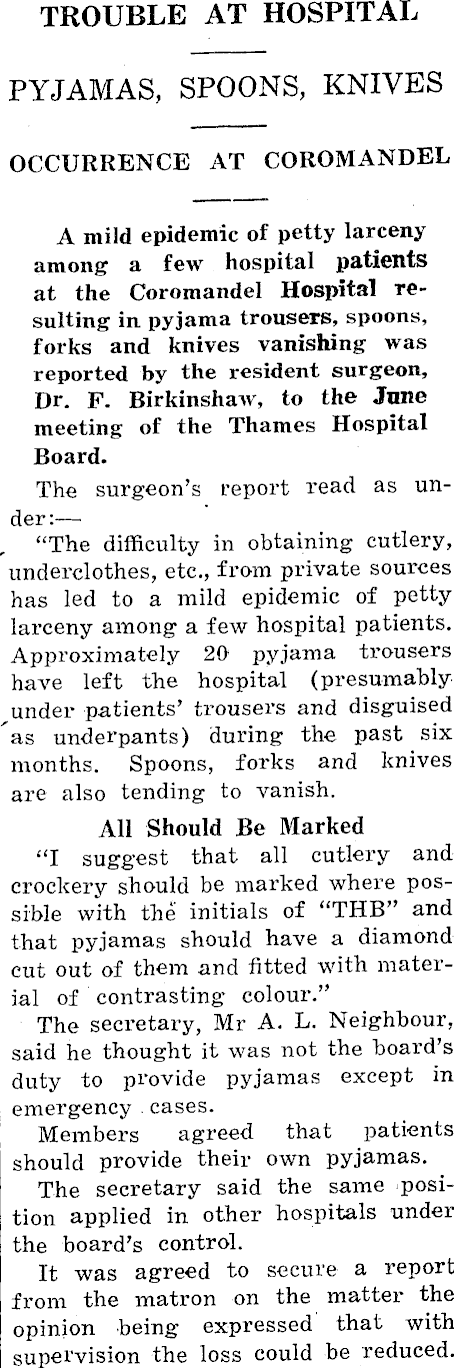 TROUBLE AT HOSPITAL

PYJAMAS, SPOONS, KNIVES

OCCURRENCE AT COROMANDEL

A mild epidemic of petty larceny among a few hospital patients at the Coromandel Hospital resulting in pyjama trousers, spoons, forks and knives vanishing was reported by the resident surgeon, Dr. F. Birkinshaw, to the June meeting of the Thames Hospital Board.

The surgeon's report read as under:—

"The difficulty in obtaining cutlery, underclothes, etc., from private sources has led to a mild epidemic of petty larceny among a few hospital patients. Approximately 20 pyjama trousers have left the hospital (presumably under patients' trousers and disguised as underpants) during the past six months. Spoons, forks and knives are also tending to vanish.

All Should Be Marked

"I suggest that all cutlery and crockery should be marked where possible with the initials of "THB" and that pyjamas should have a diamond cut out of them and fitted with material of contrasting colour."

The secretary, Mr A. L. Neighbour, said he thought it was not the board's duty to provide pyjamas except in emergency cases.

Members agreed that patients should provide their own pyjamas.

The secretary said the same position applied in other hospitals under the board's control.

It was agreed to secure a report from the matron on the matter the opinion being expressed that with supervision the loss could be reduced.